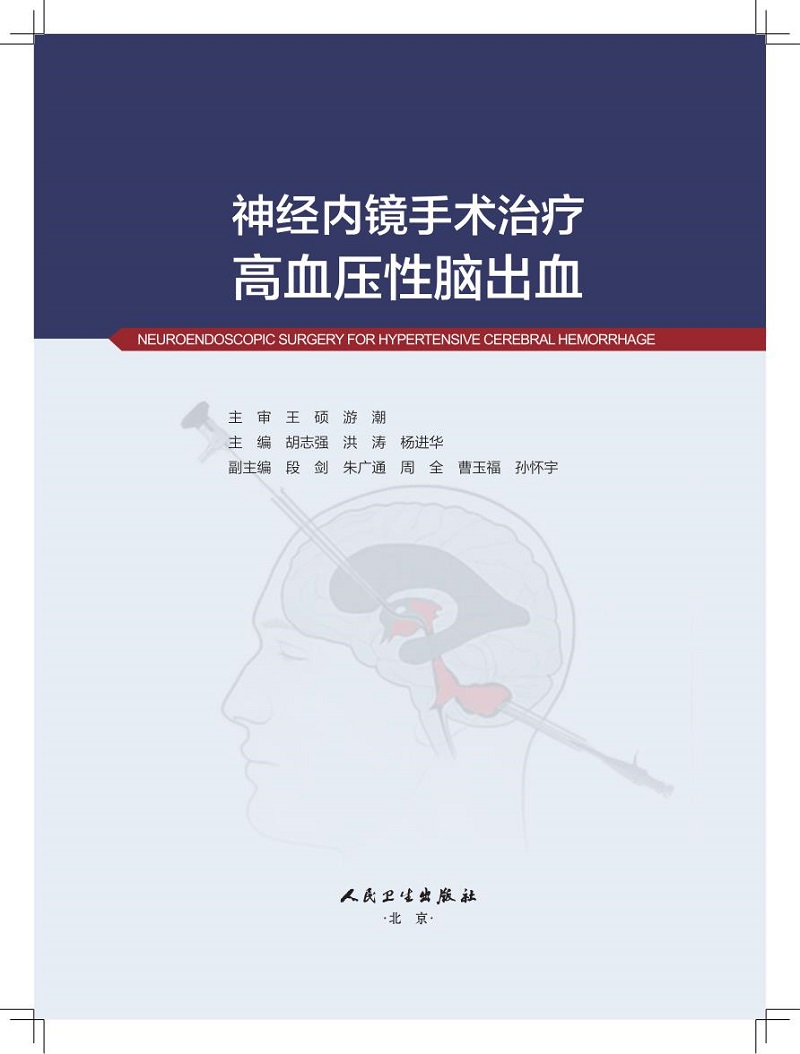 神经内镜手术治疗
高血压性脑出血

NEUROENDOSCOPIC SURGERY FOR HYPERTENSIVE CEREBRAL HEMORRHAGE

主　审　王　硕　游　潮
主　编　胡志强　洪　涛　杨进华
副主编　段　剑　朱广通　周　全　曹玉福　孙怀宇

人民卫生出版社
·北　京·